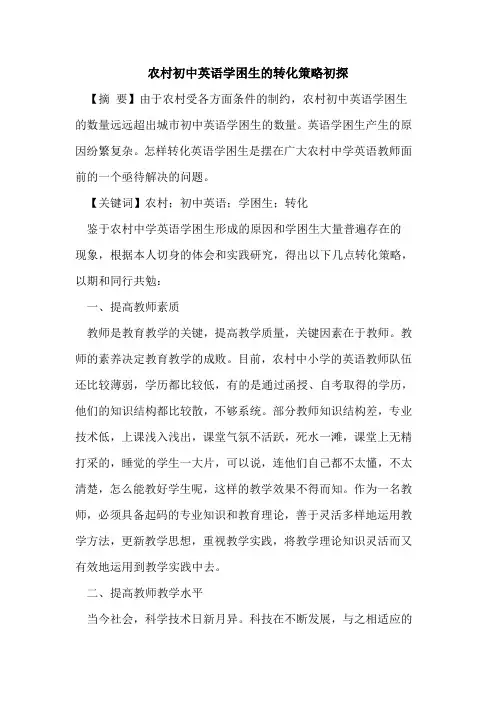 农村初中英语学困生的转化策略初探

【摘 要】由于农村受各方面条件的制约，农村初中英语学困生的数量远远超出城市初中英语学困生的数量。英语学困生产生的原因纷繁复杂。怎样转化英语学困生是摆在广大农村中学英语教师面前的一个亟待解决的问题。

【关键词】农村；初中英语；学困生；转化

鉴于农村中学英语学困生形成的原因和学困生大量普遍存在的现象，根据本人切身的体会和实践研究，得出以下几点转化策略，以期和同行共勉：

一、提高教师素质

教师是教育教学的关键，提高教学质量，关键因素在于教师。教师的素养决定教育教学的成败。目前，农村中小学的英语教师队伍还比较薄弱，学历都比较低，有的是通过函授、自考取得的学历，他们的知识结构都比较散，不够系统。部分教师知识结构差，专业技术低，上课浅入浅出，课堂气氛不活跃，死水一滩，课堂上无精打采的，睡觉的学生一大片，可以说，连他们自己都不太懂，不太清楚，怎么能教好学生呢，这样的教学效果不得而知。作为一名教师，必须具备起码的专业知识和教育理论，善于灵活多样地运用教学方法，更新教学思想，重视教学实践，将教学理论知识灵活而又有效地运用到教学实践中去。

二、提高教师教学水平

当今社会，科学技术日新月异。科技在不断发展，与之相适应的